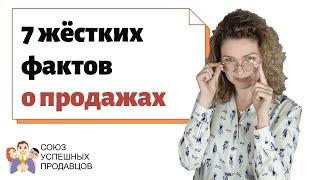 7 жёстких фактов о продажах

СОЮЗ УСПЕШНЫХ ПРОДАВЦОВ